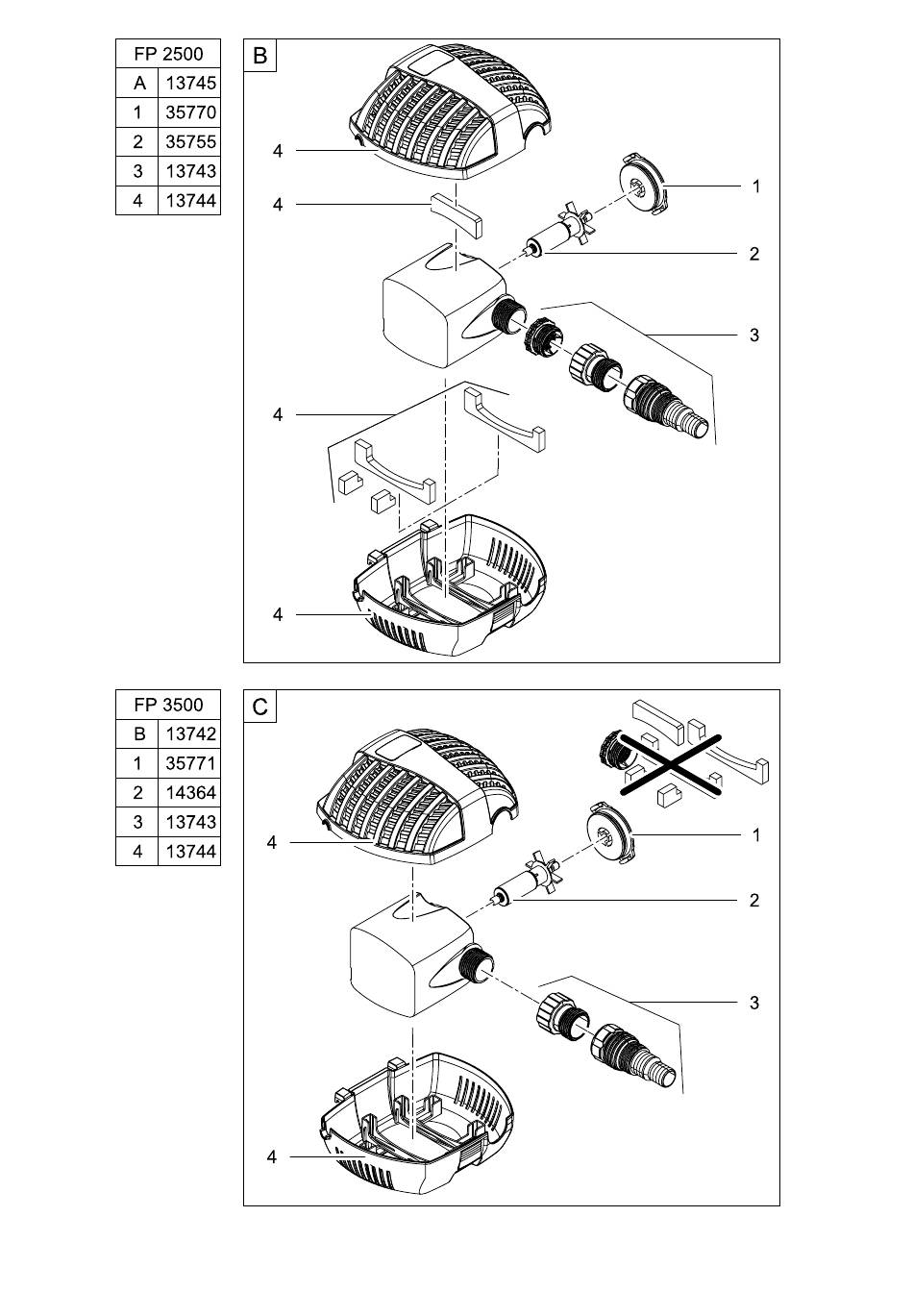 | FP 2500 | |
|---|---|
| A | 13745 |
| 1 | 35770 |
| 2 | 35755 |
| 3 | 13743 |
| 4 | 13744 |

B

4
4
1
2
3
4
4

| FP 3500 | |
|---|---|
| B | 13742 |
| 1 | 35771 |
| 2 | 14364 |
| 3 | 13743 |
| 4 | 13744 |

C

4
1
2
3
4